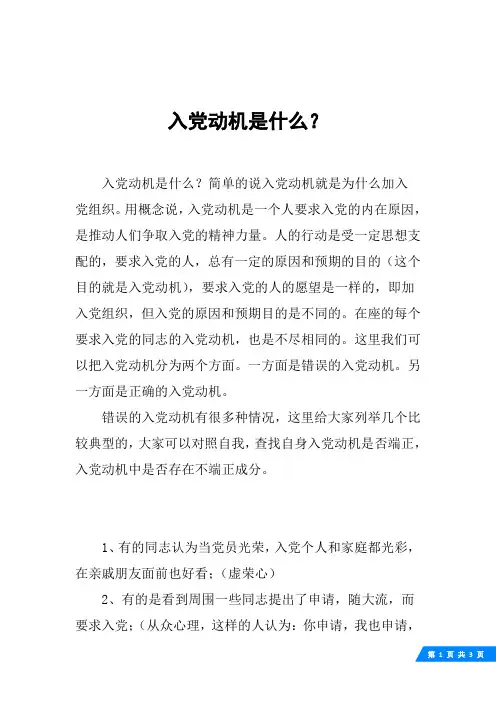 入党动机是什么？

入党动机是什么？简单的说入党动机就是为什么加入党组织。用概念说，入党动机是一个人要求入党的内在原因，是推动人们争取入党的精神力量。人的行动是受一定思想支配的，要求入党的人，总有一定的原因和预期的目的（这个目的就是入党动机），要求入党的人的愿望是一样的，即加入党组织，但入党的原因和预期目的是不同的。在座的每个要求入党的同志的入党动机，也是不尽相同的。这里我们可以把入党动机分为两个方面。一方面是错误的入党动机。另一方面是正确的入党动机。

错误的入党动机有很多种情况，这里给大家列举几个比较典型的，大家可以对照自我，查找自身入党动机是否端正，入党动机中是否存在不端正成分。

1、有的同志认为当党员光荣，入党个人和家庭都光彩，在亲戚朋友面前也好看；（虚荣心）

2、有的是看到周围一些同志提出了申请，随大流，而要求入党；（从众心理，这样的人认为：你申请，我也申请，

第 1 页 共 3 页